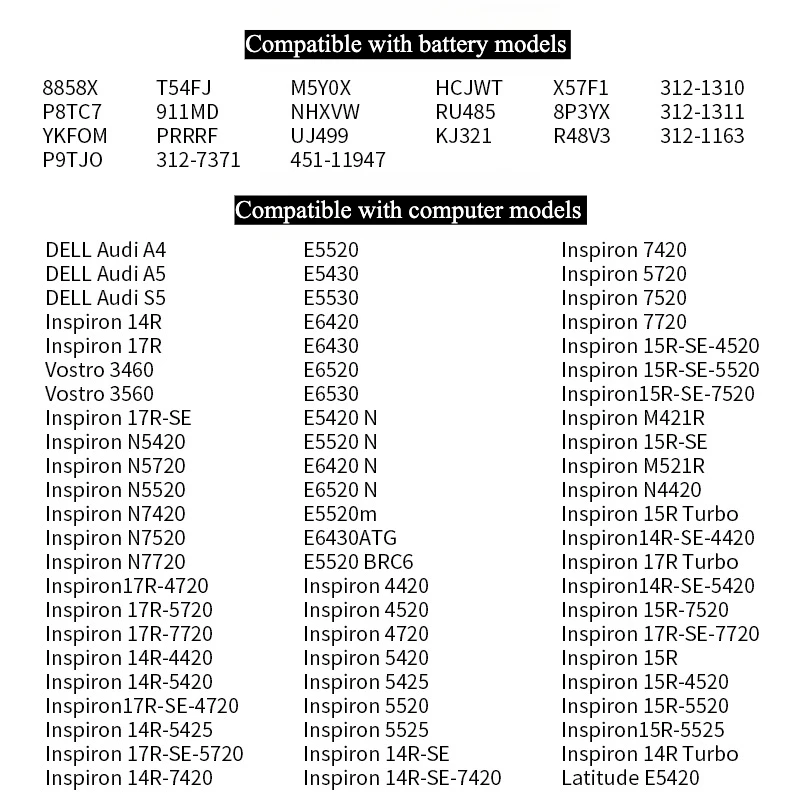 Compatible with battery models

8858X
P8TC7
YKFOM
P9TJO

T54FJ
911MD
PRRRF
312-7371

M5Y0X
NHXVW
UJ499
451-11947

HCJWT
RU485
KJ321

X57F1
8P3YX
R48V3

312-1310
312-1311
312-1163

Compatible with computer models

DELL Audi A4
DELL Audi A5
DELL Audi S5
Inspiron 14R
Inspiron 17R
Vostro 3460
Vostro 3560
Inspiron 17R-SE
Inspiron N5420
Inspiron N5720
Inspiron N5520
Inspiron N7420
Inspiron N7520
Inspiron N7720
Inspiron17R-4720
Inspiron 17R-5720
Inspiron 17R-7720
Inspiron 14R-4420
Inspiron 14R-5420
Inspiron17R-SE-4720
Inspiron 14R-5425
Inspiron 17R-SE-5720
Inspiron 14R-7420

E5520
E5430
E5530
E6420
E6430
E6520
E6530
E5420 N
E5520 N
E6420 N
E6520 N
E5520m
E6430ATG
E5520 BRC6
Inspiron 4420
Inspiron 4520
Inspiron 4720
Inspiron 5420
Inspiron 5425
Inspiron 5520
Inspiron 5525
Inspiron 14R-SE
Inspiron 14R-SE-7420

Inspiron 7420
Inspiron 5720
Inspiron 7520
Inspiron 7720
Inspiron 15R-SE-4520
Inspiron 15R-SE-5520
Inspiron15R-SE-7520
Inspiron M421R
Inspiron 15R-SE
Inspiron M521R
Inspiron N4420
Inspiron 15R Turbo
Inspiron14R-SE-4420
Inspiron 17R Turbo
Inspiron14R-SE-5420
Inspiron 15R-7520
Inspiron 17R-SE-7720
Inspiron 15R
Inspiron 15R-4520
Inspiron 15R-5520
Inspiron15R-5525
Inspiron 14R Turbo
Latitude E5420